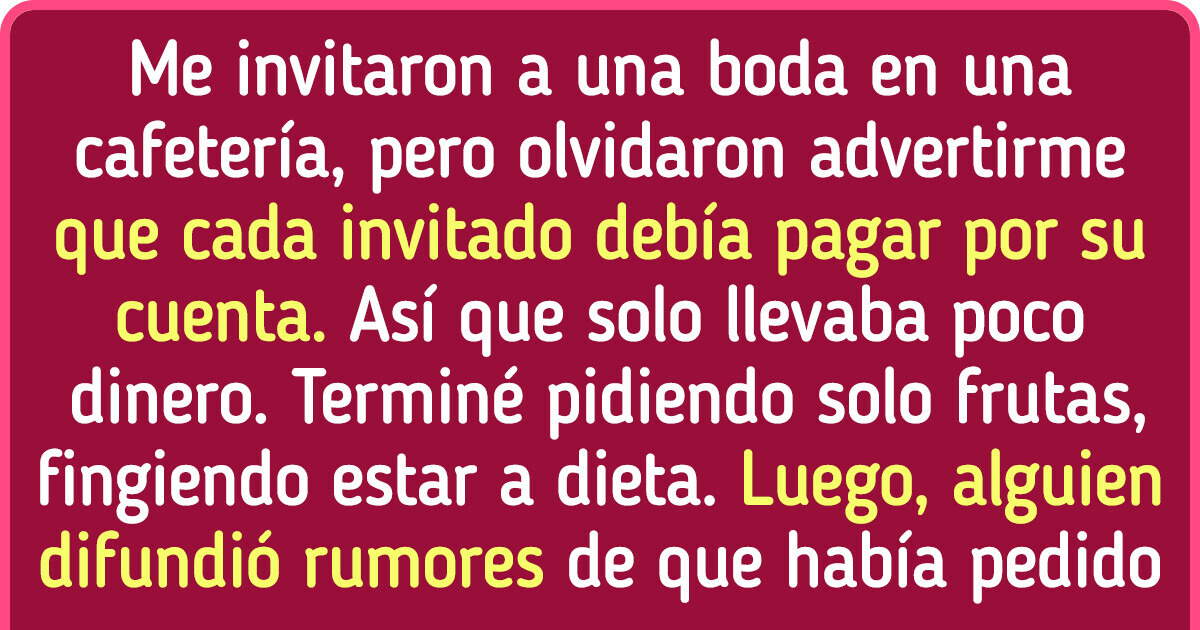 Me invitaron a una boda en una cafetería, pero olvidaron advertirme que cada invitado debía pagar por su cuenta. Así que solo llevaba poco dinero. Terminé pidiendo solo frutas, fingiendo estar a dieta. Luego, alguien difundió rumores de que había pedido